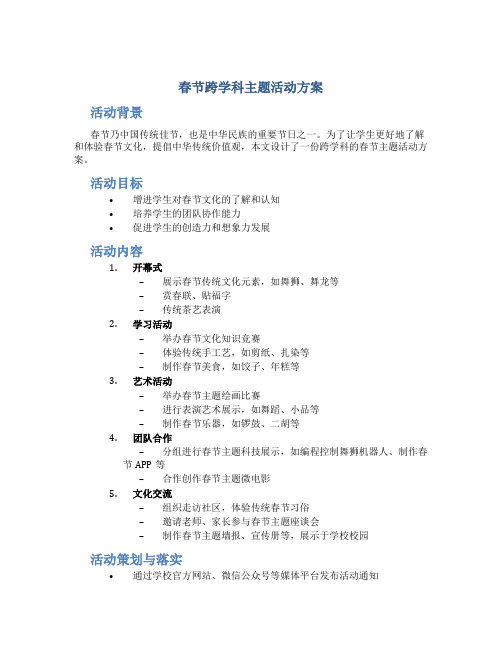 春节跨学科主题活动方案

活动背景

春节乃中国传统佳节，也是中华民族的重要节日之一。为了让学生更好地了解和体验春节文化，提倡中华传统价值观，本文设计了一份跨学科的春节主题活动方案。

活动目标

• 增进学生对春节文化的了解和认知
• 培养学生的团队协作能力
• 促进学生的创造力和想象力发展

活动内容

1. 开幕式
– 展示春节传统文化元素，如舞狮、舞龙等
– 赏春联、贴福字
– 传统茶艺表演
2. 学习活动
– 举办春节文化知识竞赛
– 体验传统手工艺，如剪纸、扎染等
– 制作春节美食，如饺子、年糕等
3. 艺术活动
– 举办春节主题绘画比赛
– 进行表演艺术展示，如舞蹈、小品等
– 制作春节乐器，如锣鼓、二胡等
4. 团队合作
– 分组进行春节主题科技展示，如编程控制舞狮机器人、制作春节 APP 等
– 合作创作春节主题微电影
5. 文化交流
– 组织走访社区，体验传统春节习俗
– 邀请老师、家长参与春节主题座谈会
– 制作春节主题墙报、宣传册等，展示于学校校园

活动策划与落实

• 通过学校官方网站、微信公众号等媒体平台发布活动通知